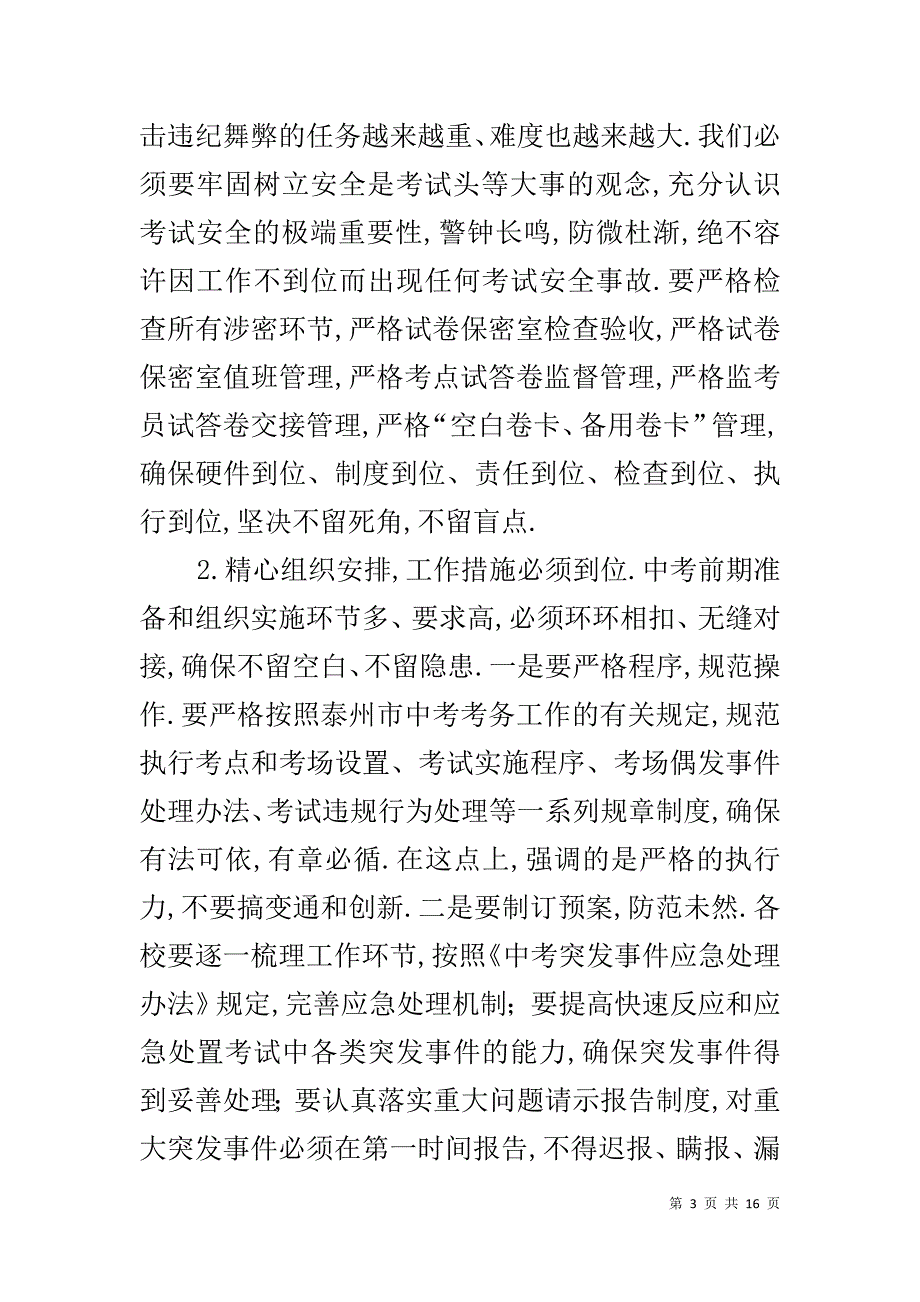 击违纪舞弊的任务越来越重、难度也越来越大.我们必须要牢固树立安全是考试头等大事的观念,充分认识考试安全的极端重要性,警钟长鸣,防微杜渐,绝不容许因工作不到位而出现任何考试安全事故.要严格检查所有涉密环节,严格试卷保密室检查验收,严格试卷保密室值班管理,严格考点试答卷监督管理,严格监考员试答卷交接管理,严格“空白卷卡、备用卷卡”管理,确保硬件到位、制度到位、责任到位、检查到位、执行到位,坚决不留死角,不留盲点.

2.精心组织安排,工作措施必须到位.中考前期准备和组织实施环节多、要求高,必须环环相扣、无缝对接,确保不留空白、不留隐患.一是要严格程序,规范操作.要严格按照泰州市中考考务工作的有关规定,规范执行考点和考场设置、考试实施程序、考场偶发事件处理办法、考试违规行为处理等一系列规章制度,确保有法可依,有章必循.在这点上,强调的是严格的执行力,不要搞变通和创新.二是要制订预案,防范未然.各校要逐一梳理工作环节,按照《中考突发事件应急处理办法》规定,完善应急处理机制;要提高快速反应和应急处置考试中各类突发事件的能力,确保突发事件得到妥善处理;要认真落实重大问题请示报告制度,对重大突发事件必须在第一时间报告,不得迟报、瞒报、漏

第 3 页 共 16 页